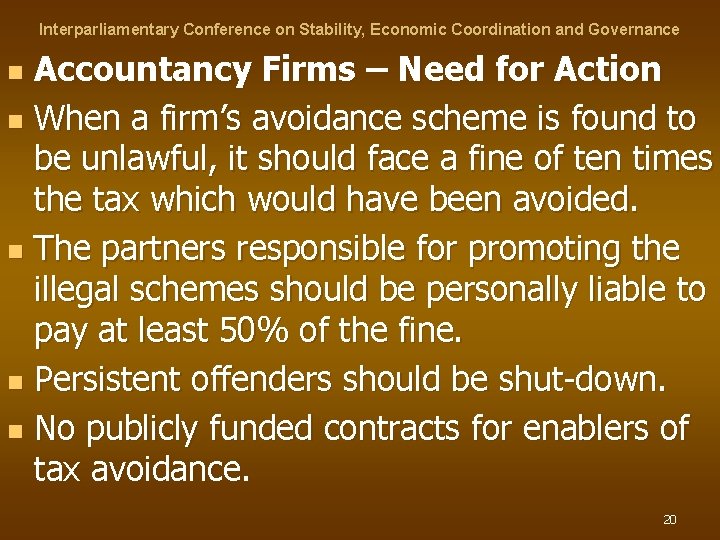 Interparliamentary Conference on Stability, Economic Coordination and Governance

• Accountancy Firms – Need for Action
• When a firm's avoidance scheme is found to be unlawful, it should face a fine of ten times the tax which would have been avoided.
• The partners responsible for promoting the illegal schemes should be personally liable to pay at least 50% of the fine.
• Persistent offenders should be shut-down.
• No publicly funded contracts for enablers of tax avoidance.

20